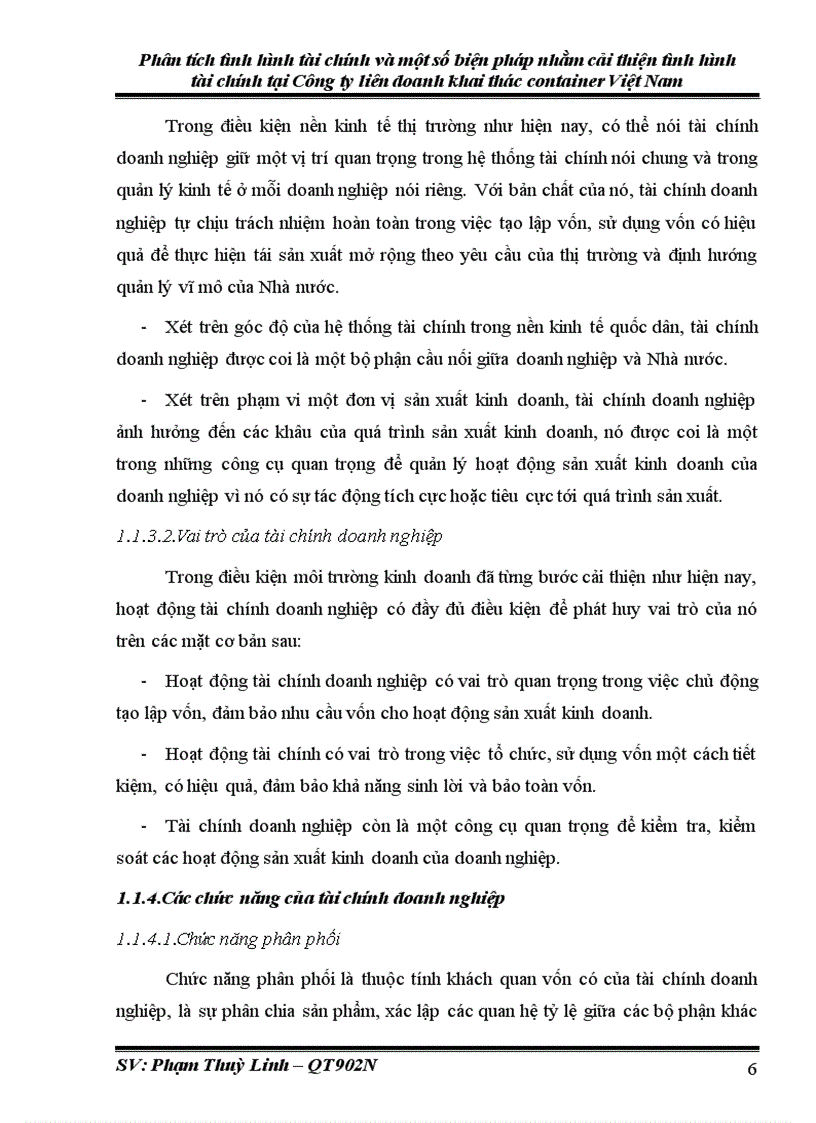 Phân tích tình hình tài chính và một số biện pháp nhằm cải thiện tình hình tài chính tại Công ty liên doanh khai thác container Việt Nam

Trong điều kiện nền kinh tế thị trường như hiện nay, có thể nói tài chính doanh nghiệp giữ một vị trí quan trọng trong hệ thống tài chính nói chung và trong quản lý kinh tế ở mỗi doanh nghiệp nói riêng. Với bản chất của nó, tài chính doanh nghiệp tự chịu trách nhiệm hoàn toàn trong việc tạo lập vốn, sử dụng vốn có hiệu quả để thực hiện tái sản xuất mở rộng theo yêu cầu của thị trường và định hướng quản lý vĩ mô của Nhà nước.

- Xét trên góc độ của hệ thống tài chính trong nền kinh tế quốc dân, tài chính doanh nghiệp được coi là một bộ phận cầu nối giữa doanh nghiệp và Nhà nước.

- Xét trên phạm vi một đơn vị sản xuất kinh doanh, tài chính doanh nghiệp ảnh hưởng đến các khâu của quá trình sản xuất kinh doanh, nó được coi là một trong những công cụ quan trọng để quản lý hoạt động sản xuất kinh doanh của doanh nghiệp vì nó có sự tác động tích cực hoặc tiêu cực tới quá trình sản xuất.

1.1.3.2.Vai trò của tài chính doanh nghiệp

Trong điều kiện môi trường kinh doanh đã từng bước cải thiện như hiện nay, hoạt động tài chính doanh nghiệp có đầy đủ điều kiện để phát huy vai trò của nó trên các mặt cơ bản sau:

- Hoạt động tài chính doanh nghiệp có vai trò quan trọng trong việc chủ động tạo lập vốn, đảm bảo nhu cầu vốn cho hoạt động sản xuất kinh doanh.

- Hoạt động tài chính có vai trò trong việc tổ chức, sử dụng vốn một cách tiết kiệm, có hiệu quả, đảm bảo khả năng sinh lời và bảo toàn vốn.

- Tài chính doanh nghiệp còn là một công cụ quan trọng để kiểm tra, kiểm soát các hoạt động sản xuất kinh doanh của doanh nghiệp.

1.1.4.Các chức năng của tài chính doanh nghiệp

1.1.4.1.Chức năng phân phối

Chức năng phân phối là thuộc tính khách quan vốn có của tài chính doanh nghiệp, là sự phân chia sản phẩm, xác lập các quan hệ tỷ lệ giữa các bộ phận khác

SV: Phạm Thuỳ Linh – QT902N 6